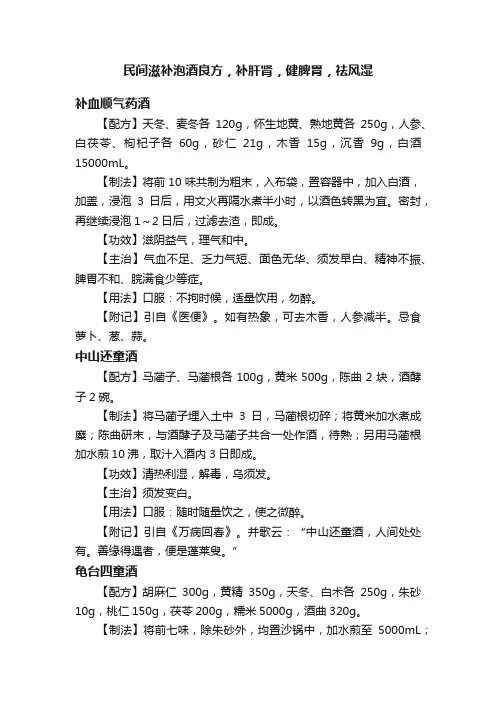 民间滋补泡酒良方，补肝肾，健脾胃，祛风湿

补血顺气药酒

【配方】天冬、麦冬各 120g，怀生地黄、熟地黄各 250g，人参、白茯苓、枸杞子各 60g，砂仁 21g，木香 15g，沉香 9g，白酒 15000mL。

【制法】将前 10 味共制为粗末，入布袋，置容器中，加入白酒，加盖，浸泡 3 日后，用文火再隔水煮半小时，以酒色转黑为宜。密封，再继续浸泡 1～2 日后，过滤去渣，即成。

【功效】滋阴益气，理气和中。

【主治】气血不足、乏力气短、面色无华、须发早白、精神不振、脾胃不和、脘满食少等症。

【用法】口服：不拘时候，适量饮用，勿醉。

【附记】引自《医便》。如有热象，可去木香，人参减半。忌食萝卜、葱、蒜。

中山还童酒

【配方】马蔺子、马蔺根各 100g，黄米 500g，陈曲 2 块，酒酵子 2 碗。

【制法】将马蔺子埋入土中 3 日，马蔺根切碎；将黄米加水煮成糜；陈曲研末，与酒酵子及马蔺子共合一处作酒，待熟；另用马蔺根加水煎 10 沸，取汁入酒内 3 日即成。

【功效】清热利湿，解毒，乌须发。

【主治】须发变白。

【用法】口服：随时随量饮之，使之微醉。

【附记】引自《万病回春》。并歌云：“中山还童酒，人间处处有。善缘得遇者，便是蓬莱叟。”

龟台四童酒

【配方】胡麻仁 300g，黄精 350g，天冬、白术各 250g，朱砂 10g，桃仁 150g，茯苓 200g，糯米 5000g，酒曲 320g。

【制法】将前七味，除朱砂外，均置沙锅中，加水煎至 5000mL；